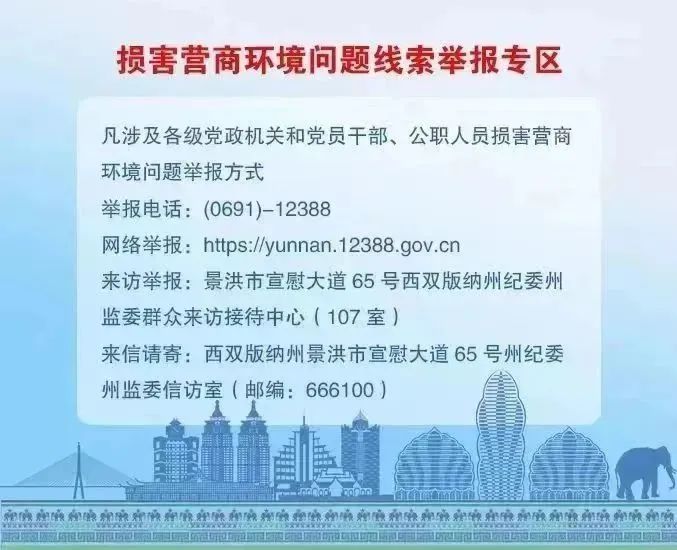 损害营商环境问题线索举报专区

凡涉及各级党政机关和党员干部、公职人员损害营商环境问题举报方式

举报电话：(0691)–12388

网络举报：https://yunnan.12388.gov.cn

来访举报：景洪市宣慰大道 65 号西双版纳州纪委州监委群众来访接待中心（107 室）

来信请寄：西双版纳州景洪市宣慰大道 65 号州纪委州监委信访室（邮编：666100）